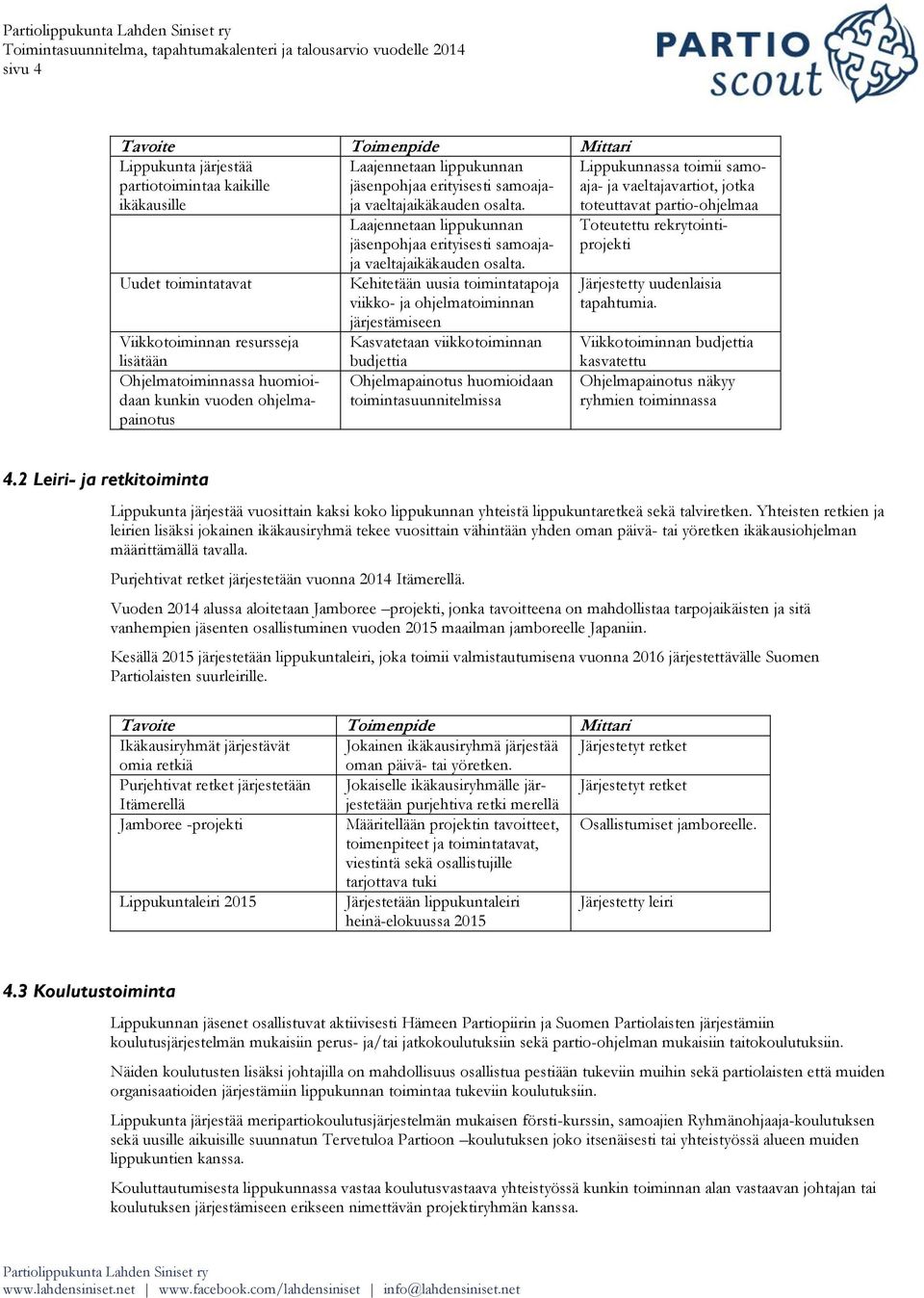 Partiolippukunta Lahden Siniset ry
Toimintasuunnitelma, tapahtumakalenteri ja talousarvio vuodelle 2014
sivu 4

PARTIO scout

| Tavoite | Toimenpide | Mittari |
|---|---|---|
| Lippukunta järjestää partiotoimintaa kaikille ikäkausille | Laajennetaan lippukunnan jäsenpohjaa erityisesti samoaja- ja vaeltajaikäkauden osalta. | Lippukunnassa toimii samoaja- ja vaeltajavartiot, jotka toteuttavat partio-ohjelmaa |
| | Laajennetaan lippukunnan jäsenpohjaa erityisesti samoaja- ja vaeltajaikäkauden osalta. | Toteutettu rekrytointiprojekti |
| Uudet toimintatavat | Kehitetään uusia toimintatapoja viikko- ja ohjelmatoiminnan järjestämiseen | Järjestetty uudenlaisia tapahtumia. |
| Viikkotoiminnan resursseja lisätään | Kasvatetaan viikkotoiminnan budjettia | Viikkotoiminnan budjettia kasvatettu |
| Ohjelmatoiminnassa huomioidaan kunkin vuoden ohjelmapainotus | Ohjelmapainotus huomioidaan toimintasuunnitelmissa | Ohjelmapainotus näkyy ryhmien toiminnassa |

4.2 Leiri- ja retkitoiminta

Lippukunta järjestää vuosittain kaksi koko lippukunnan yhteistä lippukuntaretkeä sekä talviretken. Yhteisten retkien ja leirien lisäksi jokainen ikäkausiryhmä tekee vuosittain vähintään yhden oman päivä- tai yöretken ikäkausiohjelman määrittämällä tavalla.

Purjehtivat retket järjestetään vuonna 2014 Itämerellä.

Vuoden 2014 alussa aloitetaan Jamboree –projekti, jonka tavoitteena on mahdollistaa tarpojaikäisten ja sitä vanhempien jäsenten osallistuminen vuoden 2015 maailman jamboreelle Japaniin.

Kesällä 2015 järjestetään lippukuntaleiri, joka toimii valmistautumisena vuonna 2016 järjestettävälle Suomen Partiolaisten suurleirille.

| Tavoite | Toimenpide | Mittari |
|---|---|---|
| Ikäkausiryhmät järjestävät omia retkiä | Jokainen ikäkausiryhmä järjestää oman päivä- tai yöretken. | Järjestetyt retket |
| Purjehtivat retket järjestetään Itämerellä | Jokaiselle ikäkausiryhmälle järjestetään purjehtiva retki merellä | Järjestetyt retket |
| Jamboree -projekti | Määritellään projektin tavoitteet, toimenpiteet ja toimintatavat, viestintä sekä osallistujille tarjottava tuki | Osallistumiset jamboreelle. |
| Lippukuntaleiri 2015 | Järjestetään lippukuntaleiri heinä-elokuussa 2015 | Järjestetty leiri |

4.3 Koulutustoiminta

Lippukunnan jäsenet osallistuvat aktiivisesti Hämeen Partiopiirin ja Suomen Partiolaisten järjestämiin koulutusjärjestelmän mukaisiin perus- ja/tai jatkokoulutuksiin sekä partio-ohjelman mukaisiin taitokoulutuksiin.

Näiden koulutusten lisäksi johtajilla on mahdollisuus osallistua pestiään tukeviin muihin sekä partiolaisten että muiden organisaatioiden järjestämiin lippukunnan toimintaa tukeviin koulutuksiin.

Lippukunta järjestää meripartiokoulutusjärjestelmän mukaisen försti-kurssin, samoajien Ryhmänohjaaja-koulutuksen sekä uusille aikuisille suunnatun Tervetuloa Partioon –koulutuksen joko itsenäisesti tai yhteistyössä alueen muiden lippukuntien kanssa.

Kouluttautumisesta lippukunnassa vastaa koulutusvastaava yhteistyössä kunkin toiminnan alan vastaavan johtajan tai koulutuksen järjestämiseen erikseen nimettävän projektiryhmän kanssa.

Partiolippukunta Lahden Siniset ry
www.lahdensiniset.net | www.facebook.com/lahdensiniset | info@lahdensiniset.net